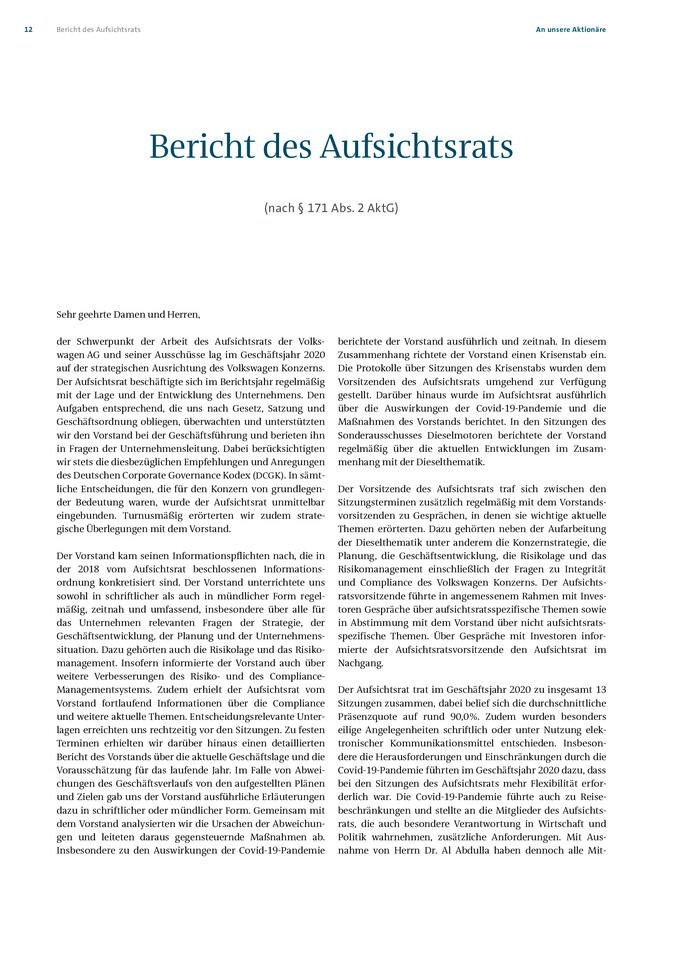 12 Bericht des Aufsichtsrats

An unsere Aktionäre

Bericht des Aufsichtsrats

(nach § 171 Abs. 2 AktG)

Sehr geehrte Damen und Herren,

der Schwerpunkt der Arbeit des Aufsichtsrats der Volkswagen AG und seiner Ausschüsse lag im Geschäftsjahr 2020 auf der strategischen Ausrichtung des Volkswagen Konzerns. Der Aufsichtsrat beschäftigte sich im Berichtsjahr regelmäßig mit der Lage und der Entwicklung des Unternehmens. Den Aufgaben entsprechend, die uns nach Gesetz, Satzung und Geschäftsordnung obliegen, überwachten und unterstützten wir den Vorstand bei der Geschäftsführung und berieten ihn in Fragen der Unternehmensleitung. Dabei berücksichtigten wir stets die diesbezüglichen Empfehlungen und Anregungen des Deutschen Corporate Governance Kodex (DCGK). In sämtliche Entscheidungen, die für den Konzern von grundlegender Bedeutung waren, wurde der Aufsichtsrat unmittelbar eingebunden. Turnusmäßig erörterten wir zudem strategische Überlegungen mit dem Vorstand.

Der Vorstand kam seinen Informationspflichten nach, die in der 2018 vom Aufsichtsrat beschlossenen Informationsordnung konkretisiert sind. Der Vorstand unterrichtete uns sowohl in schriftlicher als auch in mündlicher Form regelmäßig, zeitnah und umfassend, insbesondere über alle für das Unternehmen relevanten Fragen der Strategie, der Geschäftsentwicklung, der Planung und der Unternehmenssituation. Dazu gehörten auch die Risikolage und das Risikomanagement. Insofern informierte der Vorstand auch über weitere Verbesserungen des Risiko- und des Compliance-Managementsystems. Zudem erhielt der Aufsichtsrat vom Vorstand fortlaufend Informationen über die Compliance und weitere aktuelle Themen. Entscheidungsrelevante Unterlagen erreichten uns rechtzeitig vor den Sitzungen. Zu festen Terminen erhielten wir darüber hinaus einen detaillierten Bericht des Vorstands über die aktuelle Geschäftslage und die Vorausschätzung für das laufende Jahr. Im Falle von Abweichungen des Geschäftsverlaufs von den aufgestellten Plänen und Zielen gab uns der Vorstand ausführliche Erläuterungen dazu in schriftlicher oder mündlicher Form. Gemeinsam mit dem Vorstand analysierten wir die Ursachen der Abweichungen und leiteten daraus gegensteuernde Maßnahmen ab. Insbesondere zu den Auswirkungen der Covid-19-Pandemie berichtete der Vorstand ausführlich und zeitnah. In diesem Zusammenhang richtete der Vorstand einen Krisenstab ein. Die Protokolle über Sitzungen des Krisenstabs wurden dem Vorsitzenden des Aufsichtsrats umgehend zur Verfügung gestellt. Darüber hinaus wurde im Aufsichtsrat ausführlich über die Auswirkungen der Covid-19-Pandemie und die Maßnahmen des Vorstands berichtet. In den Sitzungen des Sonderausschusses Dieselmotoren berichtete der Vorstand regelmäßig über die aktuellen Entwicklungen im Zusammenhang mit der Dieselthematik.

Der Vorsitzende des Aufsichtsrats traf sich zwischen den Sitzungsterminen zusätzlich regelmäßig mit dem Vorstandsvorsitzenden zu Gesprächen, in denen sie wichtige aktuelle Themen erörterten. Dazu gehörten neben der Aufarbeitung der Dieselthematik unter anderem die Konzernstrategie, die Planung, die Geschäftsentwicklung, die Risikolage und das Risikomanagement einschließlich der Fragen zu Integrität und Compliance des Volkswagen Konzerns. Der Aufsichtsratsvorsitzende führte in angemessenem Rahmen mit Investoren Gespräche über aufsichtsratsspezifische Themen sowie in Abstimmung mit dem Vorstand über nicht aufsichtsratsspezifische Themen. Über Gespräche mit Investoren informierte der Aufsichtsratsvorsitzende den Aufsichtsrat im Nachgang.

Der Aufsichtsrat trat im Geschäftsjahr 2020 zu insgesamt 13 Sitzungen zusammen, dabei belief sich die durchschnittliche Präsenzquote auf rund 90,0%. Zudem wurden besonders eilige Angelegenheiten schriftlich oder unter Nutzung elektronischer Kommunikationsmittel entschieden. Insbesondere die Herausforderungen und Einschränkungen durch die Covid-19-Pandemie führten im Geschäftsjahr 2020 dazu, dass bei den Sitzungen des Aufsichtsrats mehr Flexibilität erforderlich war. Die Covid-19-Pandemie führte auch zu Reisebeschränkungen und stellte an die Mitglieder des Aufsichtsrats, die auch besondere Verantwortung in Wirtschaft und Politik wahrnehmen, zusätzliche Anforderungen. Mit Ausnahme von Herrn Dr. Al Abdulla haben dennoch alle Mit-